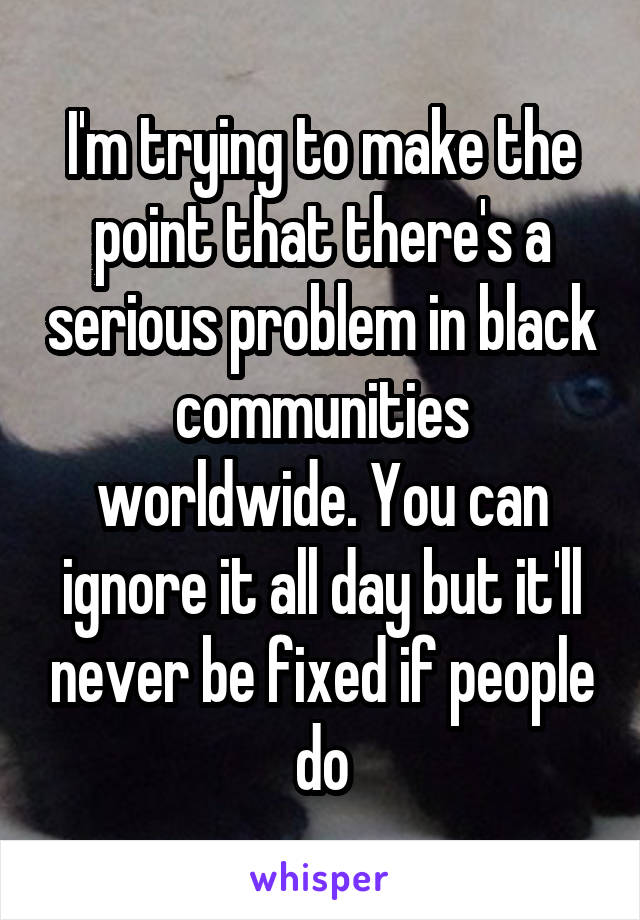 I'm trying to make the point that there's a serious problem in black communities worldwide. You can ignore it all day but it'll never be fixed if people do

whisper